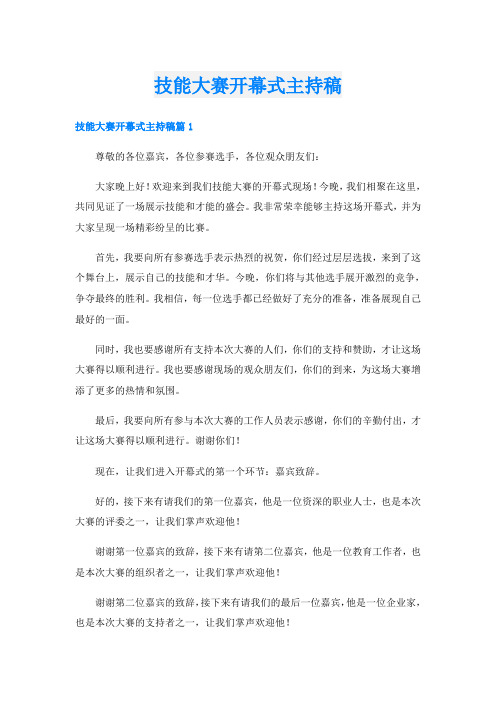 技能大赛开幕式主持稿

技能大赛开幕式主持稿篇1

尊敬的各位嘉宾，各位参赛选手，各位观众朋友们：

大家晚上好！欢迎来到我们技能大赛的开幕式现场！今晚，我们相聚在这里，共同见证了一场展示技能和才能的盛会。我非常荣幸能够主持这场开幕式，并为大家呈现一场精彩纷呈的比赛。

首先，我要向所有参赛选手表示热烈的祝贺，你们经过层层选拔，来到了这个舞台上，展示自己的技能和才华。今晚，你们将与其他选手展开激烈的竞争，争夺最终的胜利。我相信，每一位选手都已经做好了充分的准备，准备展现自己最好的一面。

同时，我也要感谢所有支持本次大赛的人们，你们的支持和赞助，才让这场大赛得以顺利进行。我也要感谢现场的观众朋友们，你们的到来，为这场大赛增添了更多的热情和氛围。

最后，我要向所有参与本次大赛的工作人员表示感谢，你们的辛勤付出，才让这场大赛得以顺利进行。谢谢你们！

现在，让我们进入开幕式的第一个环节：嘉宾致辞。

好的，接下来有请我们的第一位嘉宾，他是一位资深的职业人士，也是本次大赛的评委之一，让我们掌声欢迎他！

谢谢第一位嘉宾的致辞，接下来有请第二位嘉宾，他是一位教育工作者，也是本次大赛的组织者之一，让我们掌声欢迎他！

谢谢第二位嘉宾的致辞，接下来有请我们的最后一位嘉宾，他是一位企业家，也是本次大赛的支持者之一，让我们掌声欢迎他！